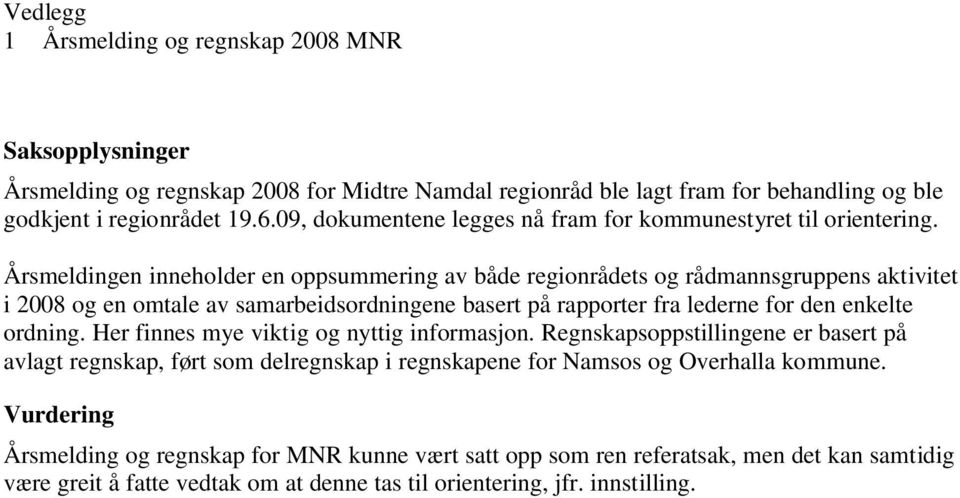 Vedlegg
1 Årsmelding og regnskap 2008 MNR

Saksopplysninger

Årsmelding og regnskap 2008 for Midtre Namdal regionråd ble lagt fram for behandling og ble godkjent i regionrådet 19.6.09, dokumentene legges nå fram for kommunestyret til orientering.

Årsmeldingen inneholder en oppsummering av både regionrådets og rådmannsgruppens aktivitet i 2008 og en omtale av samarbeidsordningene basert på rapporter fra lederne for den enkelte ordning. Her finnes mye viktig og nyttig informasjon. Regnskapsoppstillingene er basert på avlagt regnskap, ført som delregnskap i regnskapene for Namsos og Overhalla kommune.

Vurdering

Årsmelding og regnskap for MNR kunne vært satt opp som ren referatsak, men det kan samtidig være greit å fatte vedtak om at denne tas til orientering, jfr. innstilling.